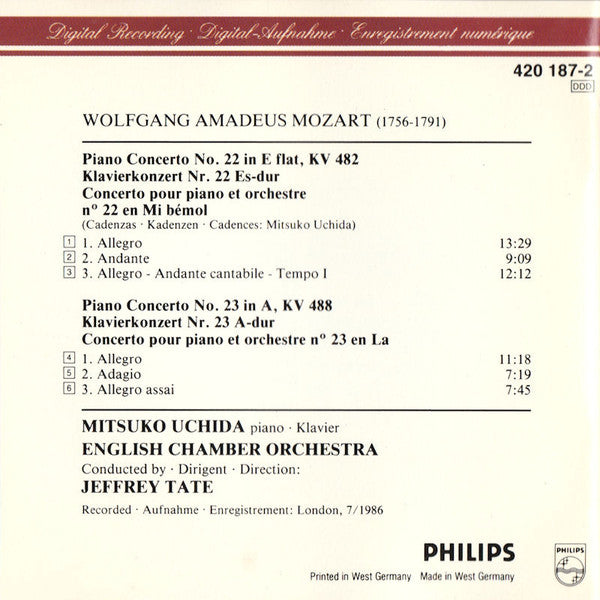 Digital Recording · Digital-Aufnahme · Enregistrement numérique

420 187-2
DDD

WOLFGANG AMADEUS MOZART (1756-1791)

Piano Concerto No. 22 in E flat, KV 482
Klavierkonzert Nr. 22 Es-dur
Concerto pour piano et orchestre nº 22 en Mi bémol
(Cadenzas · Kadenzen · Cadences: Mitsuko Uchida)

1 1. Allegro 13:29
2 2. Andante 9:09
3 3. Allegro - Andante cantabile - Tempo I 12:12

Piano Concerto No. 23 in A, KV 488
Klavierkonzert Nr. 23 A-dur
Concerto pour piano et orchestre nº 23 en La

4 1. Allegro 11:18
5 2. Adagio 7:19
6 3. Allegro assai 7:45

MITSUKO UCHIDA piano · Klavier
ENGLISH CHAMBER ORCHESTRA
Conducted by · Dirigent · Direction:
JEFFREY TATE

Recorded · Aufnahme · Enregistrement: London, 7/1986

PHILIPS
Printed in West Germany Made in West Germany
PHILIPS